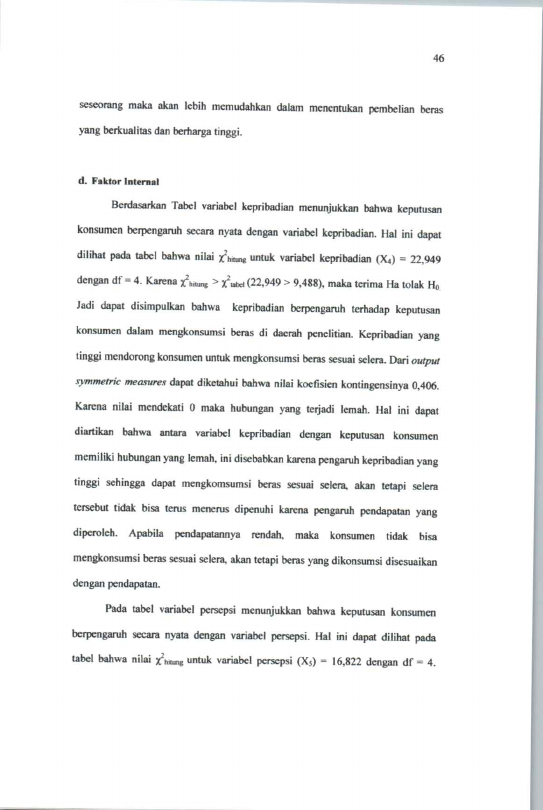 46

seseorang maka akan lebih memudahkan dalam menentukan pembelian beras yang berkualitas dan berharga tinggi.

d. Faktor Internal

Berdasarkan Tabel variabel kepribadian menunjukkan bahwa keputusan konsumen berpengaruh secara nyata dengan variabel kepribadian. Hal ini dapat dilihat pada tabel bahwa nilai $\chi^2_{hitung}$ untuk variabel kepribadian ($X_4$) = 22,949 dengan df = 4. Karena $\chi^2_{hitung} > \chi^2_{tabel}$ (22,949 > 9,488), maka terima Ha tolak $H_0$ Jadi dapat disimpulkan bahwa kepribadian berpengaruh terhadap keputusan konsumen dalam mengkonsumsi beras di daerah penelitian. Kepribadian yang tinggi mendorong konsumen untuk mengkonsumsi beras sesuai selera. Dari output symmetric measures dapat diketahui bahwa nilai koefisien kontingensinya 0,406. Karena nilai mendekati 0 maka hubungan yang terjadi lemah. Hal ini dapat diartikan bahwa antara variabel kepribadian dengan keputusan konsumen memiliki hubungan yang lemah, ini disebabkan karena pengaruh kepribadian yang tinggi sehingga dapat mengkomsumsi beras sesuai selera, akan tetapi selera tersebut tidak bisa terus menerus dipenuhi karena pengaruh pendapatan yang diperoleh. Apabila pendapatannya rendah, maka konsumen tidak bisa mengkonsumsi beras sesuai selera, akan tetapi beras yang dikonsumsi disesuaikan dengan pendapatan.

Pada tabel variabel persepsi menunjukkan bahwa keputusan konsumen berpengaruh secara nyata dengan variabel persepsi. Hal ini dapat dilihat pada tabel bahwa nilai $\chi^2_{hitung}$ untuk variabel persepsi ($X_5$) = 16,822 dengan df = 4.